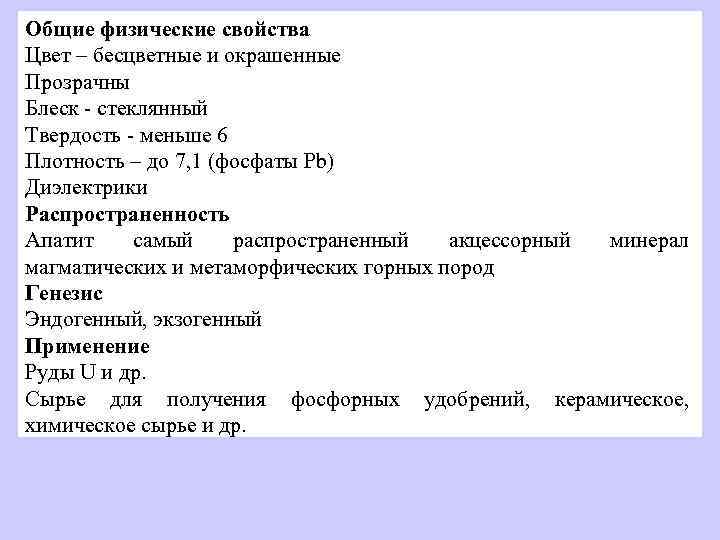 Общие физические свойства
Цвет – бесцветные и окрашенные
Прозрачны
Блеск - стеклянный
Твердость - меньше 6
Плотность – до 7,1 (фосфаты Pb)
Диэлектрики
Распространенность
Апатит самый распространенный акцессорный минерал магматических и метаморфических горных пород
Генезис
Эндогенный, экзогенный
Применение
Руды U и др.
Сырье для получения фосфорных удобрений, керамическое, химическое сырье и др.